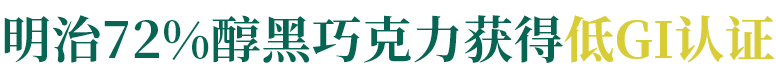 明治72%醇黑巧克力获得低GI认证